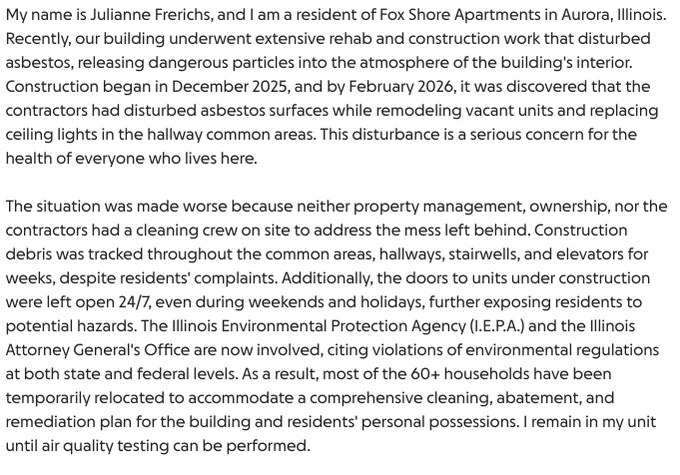 My name is Julianne Frerichs, and I am a resident of Fox Shore Apartments in Aurora, Illinois. Recently, our building underwent extensive rehab and construction work that disturbed asbestos, releasing dangerous particles into the atmosphere of the building's interior. Construction began in December 2025, and by February 2026, it was discovered that the contractors had disturbed asbestos surfaces while remodeling vacant units and replacing ceiling lights in the hallway common areas. This disturbance is a serious concern for the health of everyone who lives here.

The situation was made worse because neither property management, ownership, nor the contractors had a cleaning crew on site to address the mess left behind. Construction debris was tracked throughout the common areas, hallways, stairwells, and elevators for weeks, despite residents' complaints. Additionally, the doors to units under construction were left open 24/7, even during weekends and holidays, further exposing residents to potential hazards. The Illinois Environmental Protection Agency (I.E.P.A.) and the Illinois Attorney General's Office are now involved, citing violations of environmental regulations at both state and federal levels. As a result, most of the 60+ households have been temporarily relocated to accommodate a comprehensive cleaning, abatement, and remediation plan for the building and residents' personal possessions. I remain in my unit until air quality testing can be performed.